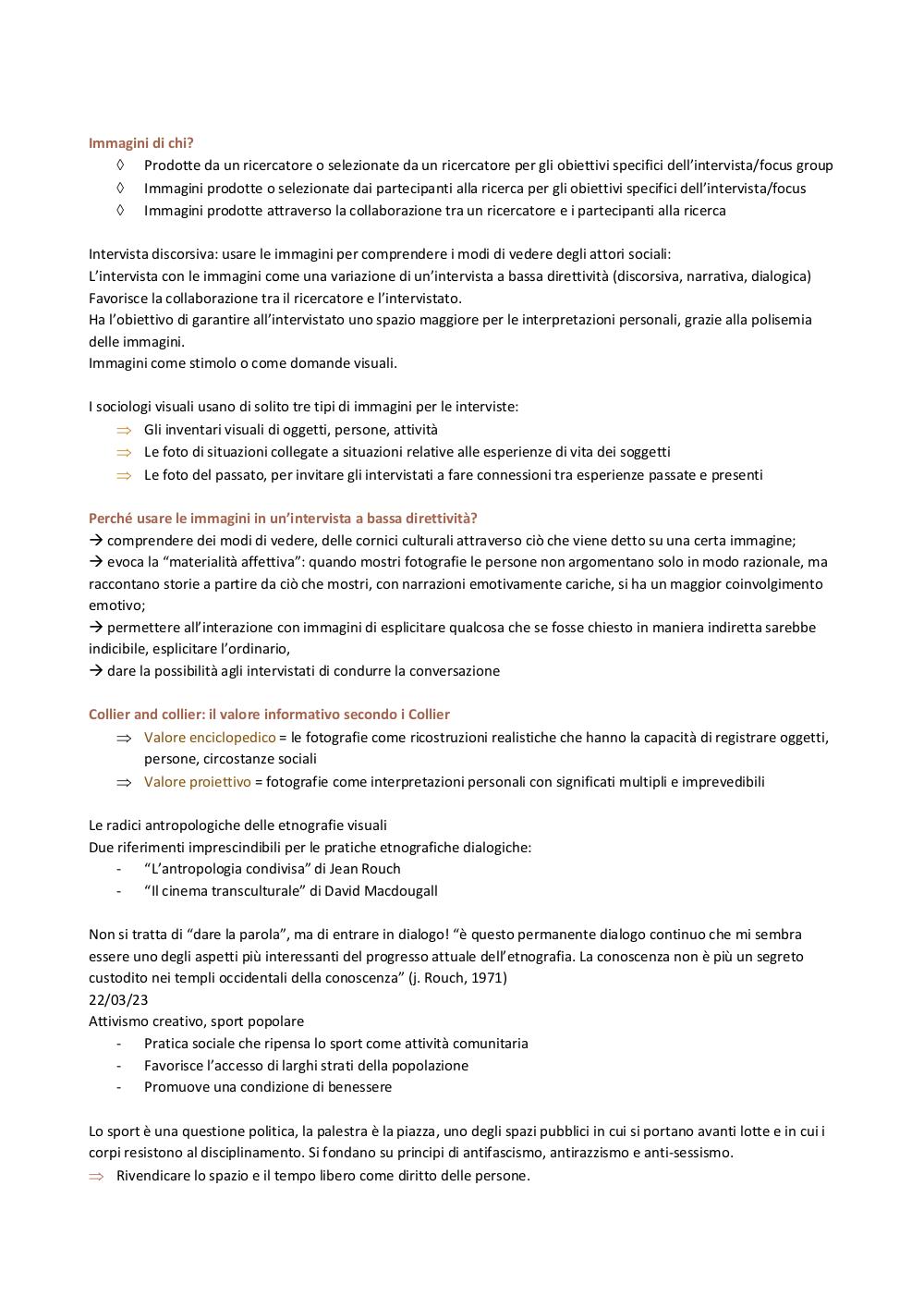 Immagini di chi?
◊ Prodotte da un ricercatore o selezionate da un ricercatore per gli obiettivi specifici dell'intervista/focus group
◊ Immagini prodotte o selezionate dai partecipanti alla ricerca per gli obiettivi specifici dell'intervista/focus
◊ Immagini prodotte attraverso la collaborazione tra un ricercatore e i partecipanti alla ricerca

Intervista discorsiva: usare le immagini per comprendere i modi di vedere degli attori sociali:
L'intervista con le immagini come una variazione di un'intervista a bassa direttività (discorsiva, narrativa, dialogica)
Favorisce la collaborazione tra il ricercatore e l'intervistato.
Ha l'obiettivo di garantire all'intervistato uno spazio maggiore per le interpretazioni personali, grazie alla polisemia delle immagini.
Immagini come stimolo o come domande visuali.

I sociologi visuali usano di solito tre tipi di immagini per le interviste:
⇒ Gli inventari visuali di oggetti, persone, attività
⇒ Le foto di situazioni collegate a situazioni relative alle esperienze di vita dei soggetti
⇒ Le foto del passato, per invitare gli intervistati a fare connessioni tra esperienze passate e presenti

Perché usare le immagini in un'intervista a bassa direttività?
→ comprendere dei modi di vedere, delle cornici culturali attraverso ciò che viene detto su una certa immagine;
→ evoca la "materialità affettiva": quando mostri fotografie le persone non argomentano solo in modo razionale, ma raccontano storie a partire da ciò che mostri, con narrazioni emotivamente cariche, si ha un maggior coinvolgimento emotivo;
→ permettere all'interazione con immagini di esplicitare qualcosa che se fosse chiesto in maniera indiretta sarebbe indicibile, esplicitare l'ordinario,
→ dare la possibilità agli intervistati di condurre la conversazione

Collier and collier: il valore informativo secondo i Collier
⇒ Valore enciclopedico = le fotografie come ricostruzioni realistiche che hanno la capacità di registrare oggetti, persone, circostanze sociali
⇒ Valore proiettivo = fotografie come interpretazioni personali con significati multipli e imprevedibili

Le radici antropologiche delle etnografie visuali
Due riferimenti imprescindibili per le pratiche etnografiche dialogiche:
- "L'antropologia condivisa" di Jean Rouch
- "Il cinema transculturale" di David Macdougall

Non si tratta di "dare la parola", ma di entrare in dialogo! "è questo permanente dialogo continuo che mi sembra essere uno degli aspetti più interessanti del progresso attuale dell'etnografia. La conoscenza non è più un segreto custodito nei templi occidentali della conoscenza" (j. Rouch, 1971)
22/03/23
Attivismo creativo, sport popolare
- Pratica sociale che ripensa lo sport come attività comunitaria
- Favorisce l'accesso di larghi strati della popolazione
- Promuove una condizione di benessere

Lo sport è una questione politica, la palestra è la piazza, uno degli spazi pubblici in cui si portano avanti lotte e in cui i corpi resistono al disciplinamento. Si fondano su principi di antifascismo, antirazzismo e anti-sessismo.
⇒ Rivendicare lo spazio e il tempo libero come diritto delle persone.